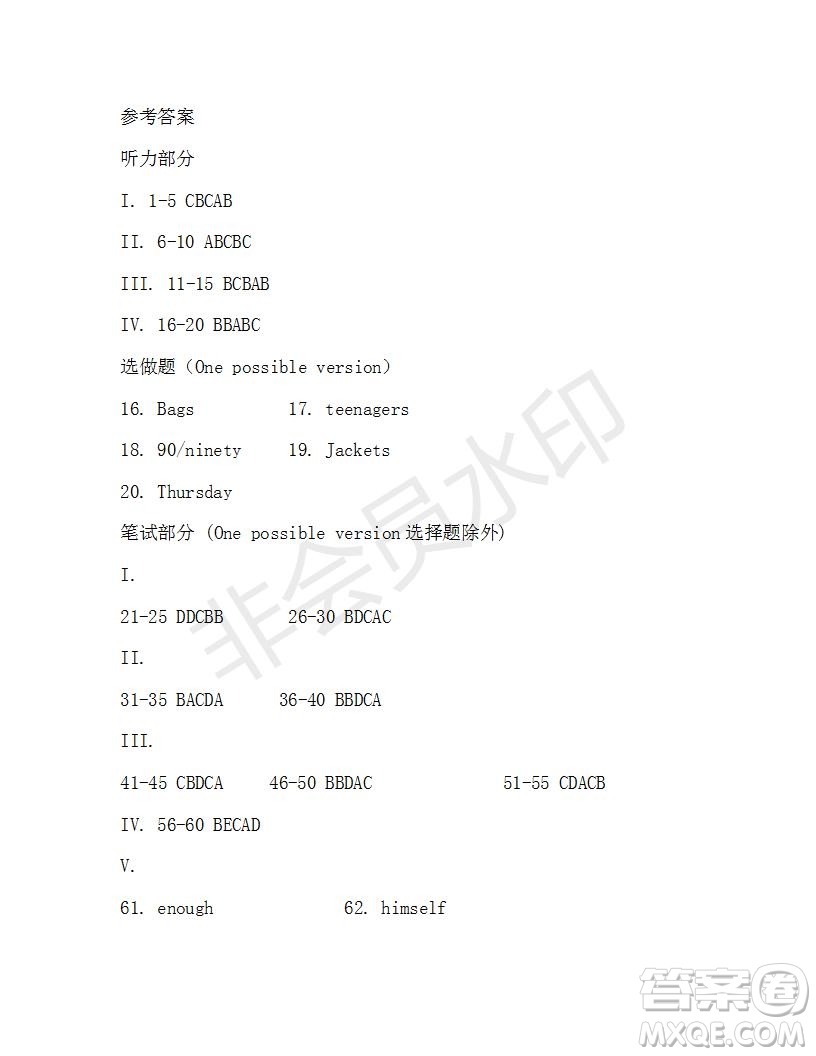 参考答案

听力部分

I. 1-5 CBCAB

II. 6-10 ABCBC

III. 11-15 BCBAB

IV. 16-20 BBABC

选做题（One possible version）

16. Bags 17. teenagers

18. 90/ninety 19. Jackets

20. Thursday

笔试部分 (One possible version 选择题除外)

I.

21-25 DDCBB 26-30 BDCAC

II.

31-35 BACDA 36-40 BBDCA

III.

41-45 CBDCA 46-50 BBDAC 51-55 CDACB

IV. 56-60 BECAD

V.

61. enough 62. himself

非会员水印

答案圈 MXQE.COM